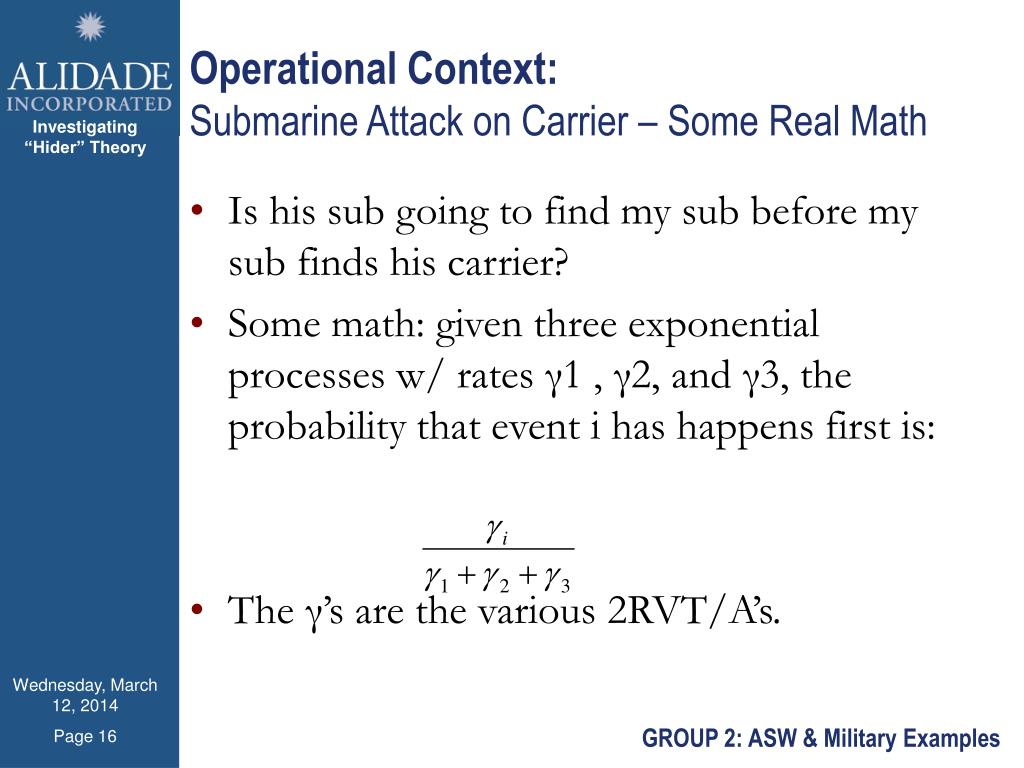 ALIDADE
INCORPORATED
Investigating "Hider" Theory

Operational Context:
Submarine Attack on Carrier – Some Real Math

• Is his sub going to find my sub before my sub finds his carrier?
• Some math: given three exponential processes w/ rates γ1 , γ2, and γ3, the probability that event i has happens first is:

$\frac{\gamma_i}{\gamma_1 + \gamma_2 + \gamma_3}$

• The γ's are the various 2RVT/A's.

Wednesday, March 12, 2014

Page 16

GROUP 2: ASW & Military Examples